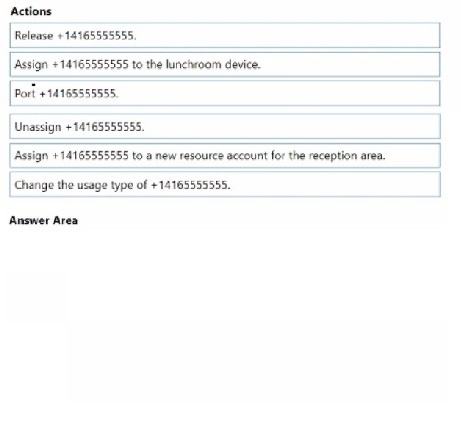 Actions

Release +14165555555.

Assign +14165555555 to the lunchroom device.

Port +14165555555.

Unassign +14165555555.

Assign +14165555555 to a new resource account for the reception area.

Change the usage type of +14165555555.

Answer Area